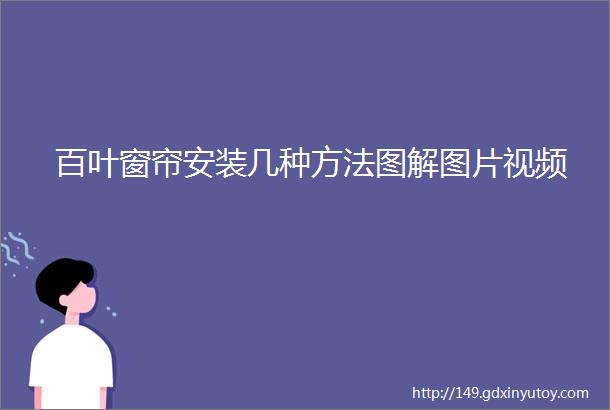 百叶窗帘安装几种方法图解图片视频

http://149.gdxinyutoy.com